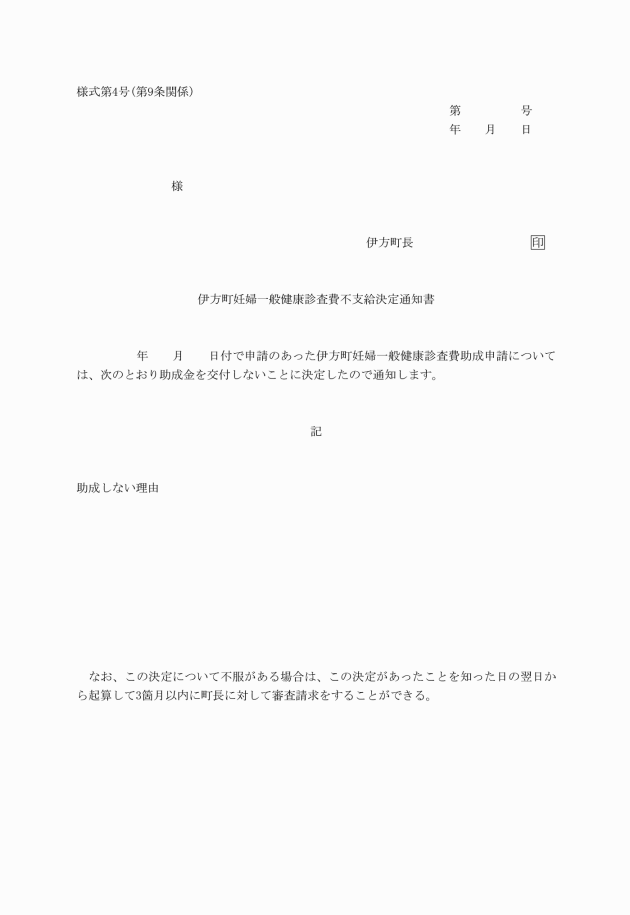 様式第4号(第9条関係)

第　　　号
年　月　日

様

伊方町長　　　　印

伊方町妊婦一般健康診査費不支給決定通知書

年　月　日付で申請のあった伊方町妊婦一般健康診査費助成申請については、次のとおり助成金を交付しないことに決定したので通知します。

記

助成しない理由

なお、この決定について不服がある場合は、この決定があったことを知った日の翌日から起算して3箇月以内に町長に対して審査請求をすることができる。